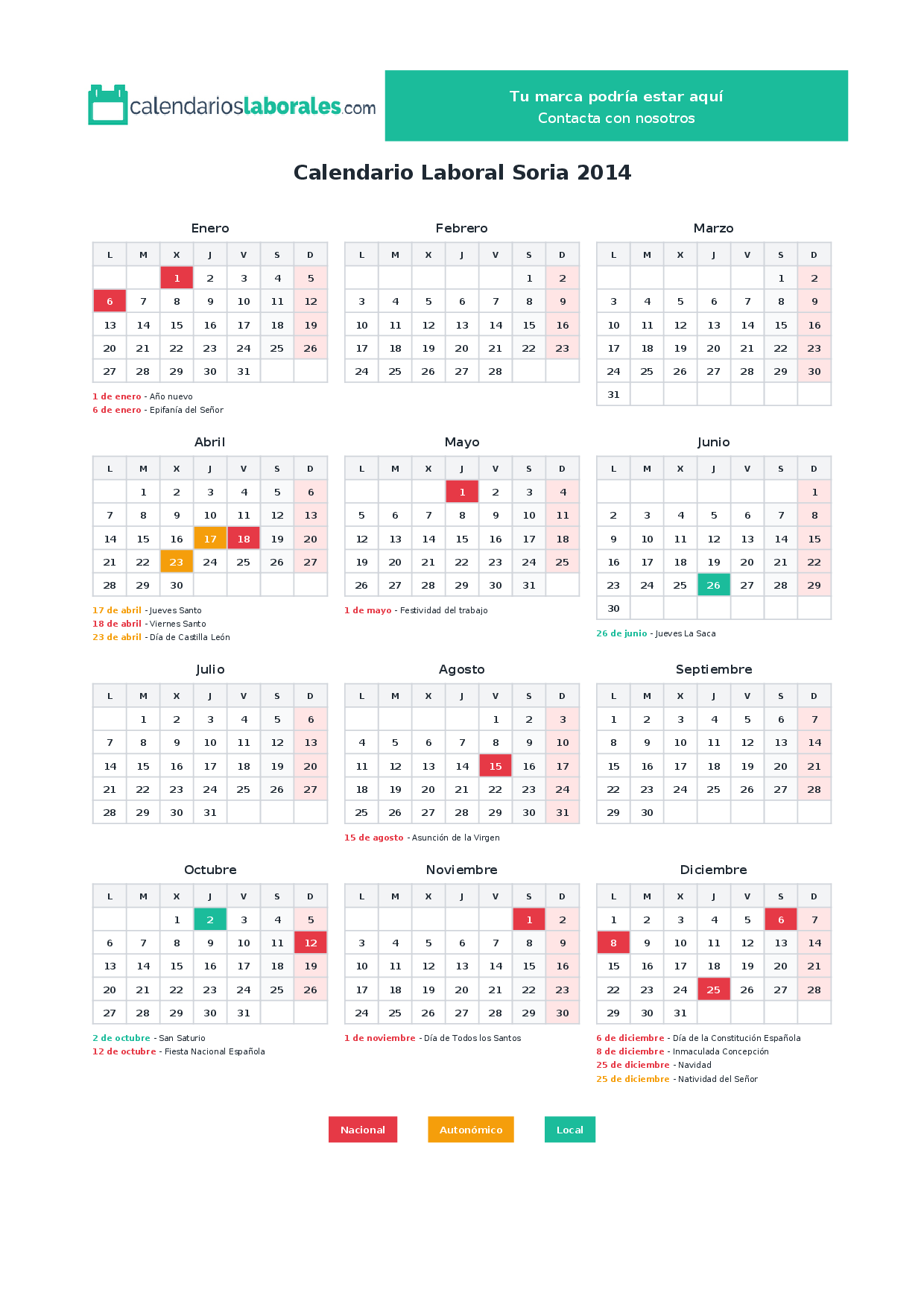 calendarioslaborales.com

Tu marca podría estar aquí
Contacta con nosotros

Calendario Laboral Soria 2014

Enero

| L | M | X | J | V | S | D |
|---|---|---|---|---|---|---|
| | | 1 | 2 | 3 | 4 | 5 |
| 6 | 7 | 8 | 9 | 10 | 11 | 12 |
| 13 | 14 | 15 | 16 | 17 | 18 | 19 |
| 20 | 21 | 22 | 23 | 24 | 25 | 26 |
| 27 | 28 | 29 | 30 | 31 | | |

1 de enero - Año nuevo
6 de enero - Epifanía del Señor

Febrero

| L | M | X | J | V | S | D |
|---|---|---|---|---|---|---|
| | | | | | 1 | 2 |
| 3 | 4 | 5 | 6 | 7 | 8 | 9 |
| 10 | 11 | 12 | 13 | 14 | 15 | 16 |
| 17 | 18 | 19 | 20 | 21 | 22 | 23 |
| 24 | 25 | 26 | 27 | 28 | | |

Marzo

| L | M | X | J | V | S | D |
|---|---|---|---|---|---|---|
| | | | | | 1 | 2 |
| 3 | 4 | 5 | 6 | 7 | 8 | 9 |
| 10 | 11 | 12 | 13 | 14 | 15 | 16 |
| 17 | 18 | 19 | 20 | 21 | 22 | 23 |
| 24 | 25 | 26 | 27 | 28 | 29 | 30 |
| 31 | | | | | | |

Abril

| L | M | X | J | V | S | D |
|---|---|---|---|---|---|---|
| | 1 | 2 | 3 | 4 | 5 | 6 |
| 7 | 8 | 9 | 10 | 11 | 12 | 13 |
| 14 | 15 | 16 | 17 | 18 | 19 | 20 |
| 21 | 22 | 23 | 24 | 25 | 26 | 27 |
| 28 | 29 | 30 | | | | |

17 de abril - Jueves Santo
18 de abril - Viernes Santo
23 de abril - Día de Castilla León

Mayo

| L | M | X | J | V | S | D |
|---|---|---|---|---|---|---|
| | | | 1 | 2 | 3 | 4 |
| 5 | 6 | 7 | 8 | 9 | 10 | 11 |
| 12 | 13 | 14 | 15 | 16 | 17 | 18 |
| 19 | 20 | 21 | 22 | 23 | 24 | 25 |
| 26 | 27 | 28 | 29 | 30 | 31 | |

1 de mayo - Festividad del trabajo

Junio

| L | M | X | J | V | S | D |
|---|---|---|---|---|---|---|
| | | | | | | 1 |
| 2 | 3 | 4 | 5 | 6 | 7 | 8 |
| 9 | 10 | 11 | 12 | 13 | 14 | 15 |
| 16 | 17 | 18 | 19 | 20 | 21 | 22 |
| 23 | 24 | 25 | 26 | 27 | 28 | 29 |
| 30 | | | | | | |

26 de junio - Jueves La Saca

Julio

| L | M | X | J | V | S | D |
|---|---|---|---|---|---|---|
| | 1 | 2 | 3 | 4 | 5 | 6 |
| 7 | 8 | 9 | 10 | 11 | 12 | 13 |
| 14 | 15 | 16 | 17 | 18 | 19 | 20 |
| 21 | 22 | 23 | 24 | 25 | 26 | 27 |
| 28 | 29 | 30 | 31 | | | |

Agosto

| L | M | X | J | V | S | D |
|---|---|---|---|---|---|---|
| | | | | 1 | 2 | 3 |
| 4 | 5 | 6 | 7 | 8 | 9 | 10 |
| 11 | 12 | 13 | 14 | 15 | 16 | 17 |
| 18 | 19 | 20 | 21 | 22 | 23 | 24 |
| 25 | 26 | 27 | 28 | 29 | 30 | 31 |

15 de agosto - Asunción de la Virgen

Septiembre

| L | M | X | J | V | S | D |
|---|---|---|---|---|---|---|
| 1 | 2 | 3 | 4 | 5 | 6 | 7 |
| 8 | 9 | 10 | 11 | 12 | 13 | 14 |
| 15 | 16 | 17 | 18 | 19 | 20 | 21 |
| 22 | 23 | 24 | 25 | 26 | 27 | 28 |
| 29 | 30 | | | | | |

Octubre

| L | M | X | J | V | S | D |
|---|---|---|---|---|---|---|
| | | 1 | 2 | 3 | 4 | 5 |
| 6 | 7 | 8 | 9 | 10 | 11 | 12 |
| 13 | 14 | 15 | 16 | 17 | 18 | 19 |
| 20 | 21 | 22 | 23 | 24 | 25 | 26 |
| 27 | 28 | 29 | 30 | 31 | | |

2 de octubre - San Saturio
12 de octubre - Fiesta Nacional Española

Noviembre

| L | M | X | J | V | S | D |
|---|---|---|---|---|---|---|
| | | | | | 1 | 2 |
| 3 | 4 | 5 | 6 | 7 | 8 | 9 |
| 10 | 11 | 12 | 13 | 14 | 15 | 16 |
| 17 | 18 | 19 | 20 | 21 | 22 | 23 |
| 24 | 25 | 26 | 27 | 28 | 29 | 30 |

1 de noviembre - Día de Todos los Santos

Diciembre

| L | M | X | J | V | S | D |
|---|---|---|---|---|---|---|
| 1 | 2 | 3 | 4 | 5 | 6 | 7 |
| 8 | 9 | 10 | 11 | 12 | 13 | 14 |
| 15 | 16 | 17 | 18 | 19 | 20 | 21 |
| 22 | 23 | 24 | 25 | 26 | 27 | 28 |
| 29 | 30 | 31 | | | | |

6 de diciembre - Día de la Constitución Española
8 de diciembre - Inmaculada Concepción
25 de diciembre - Navidad
25 de diciembre - Natividad del Señor

Nacional Autonómico Local